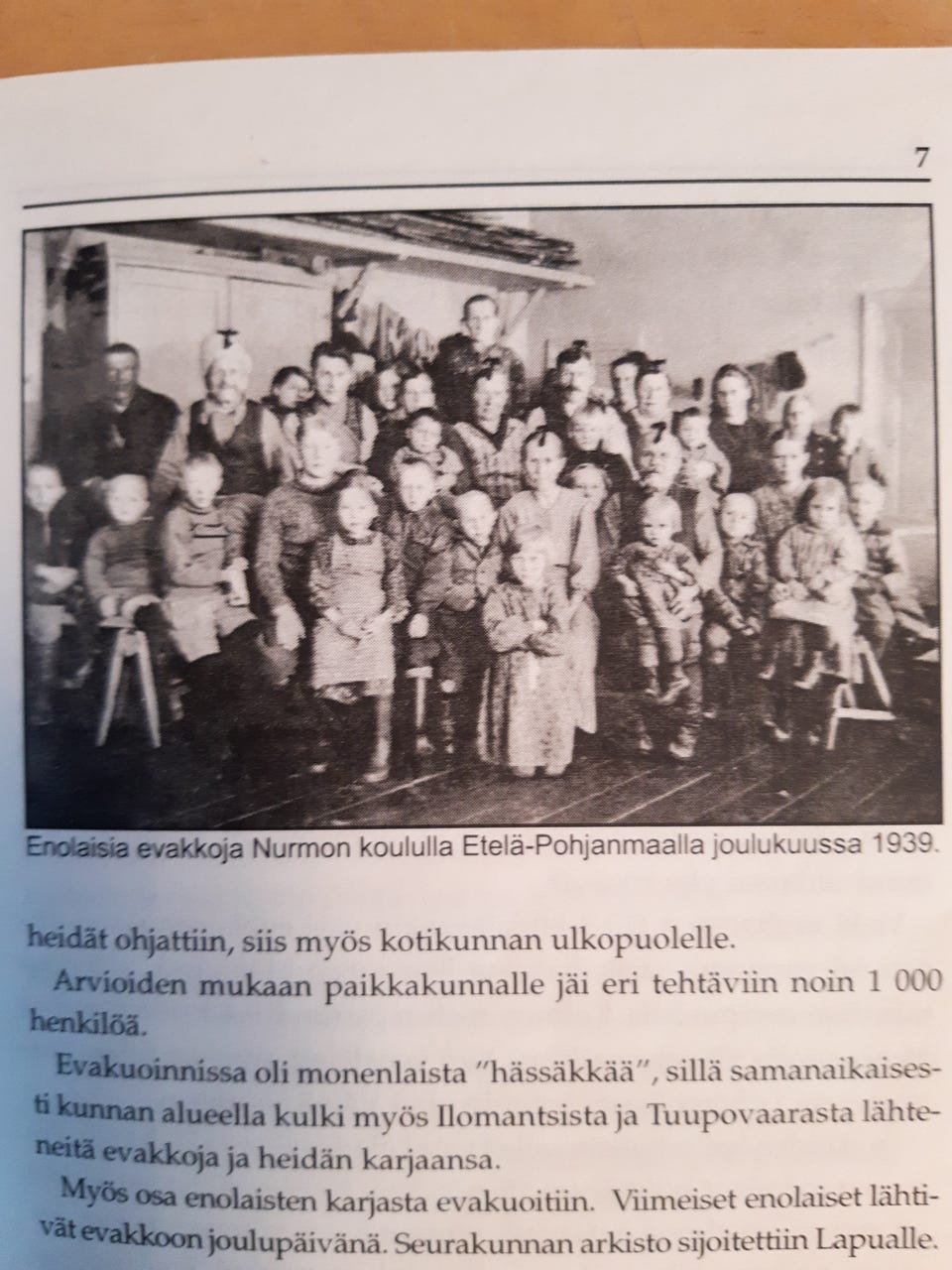 7

Enolaisia evakkoja Nurmon koululla Etelä-Pohjanmaalla joulukuussa 1939.

heidät ohjattiin, siis myös kotikunnan ulkopuolelle.

Arvioiden mukaan paikkakunnalle jäi eri tehtäviin noin 1 000 henkilöä.

Evakuoinnissa oli monenlaista "hässäkkää", sillä samanaikaisesti kunnan alueella kulki myös Ilomantsista ja Tuupovaarasta lähteneitä evakkoja ja heidän karjaansa.

Myös osa enolaisten karjasta evakuoitiin. Viimeiset enolaiset lähtivät evakkoon joulupäivänä. Seurakunnan arkisto sijoitettiin Lapualle.